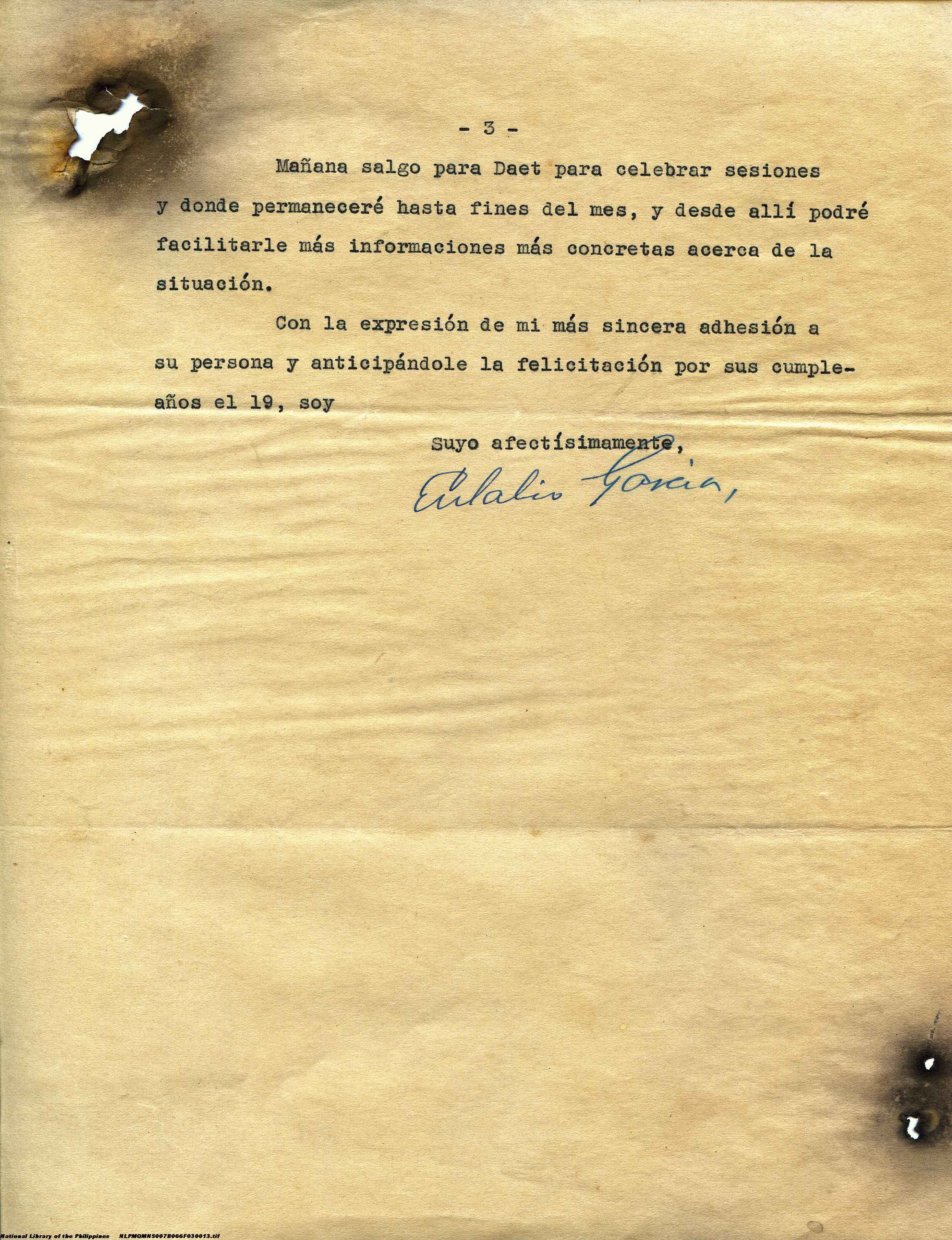 - 3 -

Mañana salgo para Daet para celebrar sesiones y donde permaneceré hasta fines del mes, y desde allí podré facilitarle más informaciones más concretas acerca de la situación.

Con la expresión de mi más sincera adhesión a su persona y anticipándole la felicitación por sus cumpleaños el 19, soy

Suyo afectísimamente,

Eulalio Garcia,

National Library of the Philippines NLPMQMNS007B066F030013.tif